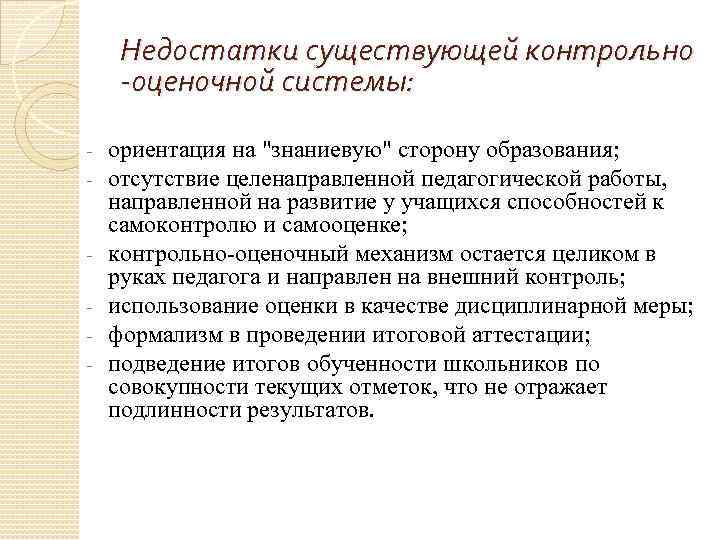 Недостатки существующей контрольно -оценочной системы:

- ориентация на "знаниевую" сторону образования;
- отсутствие целенаправленной педагогической работы, направленной на развитие у учащихся способностей к самоконтролю и самооценке;
- контрольно-оценочный механизм остается целиком в руках педагога и направлен на внешний контроль;
- использование оценки в качестве дисциплинарной меры;
- формализм в проведении итоговой аттестации;
- подведение итогов обученности школьников по совокупности текущих отметок, что не отражает подлинности результатов.